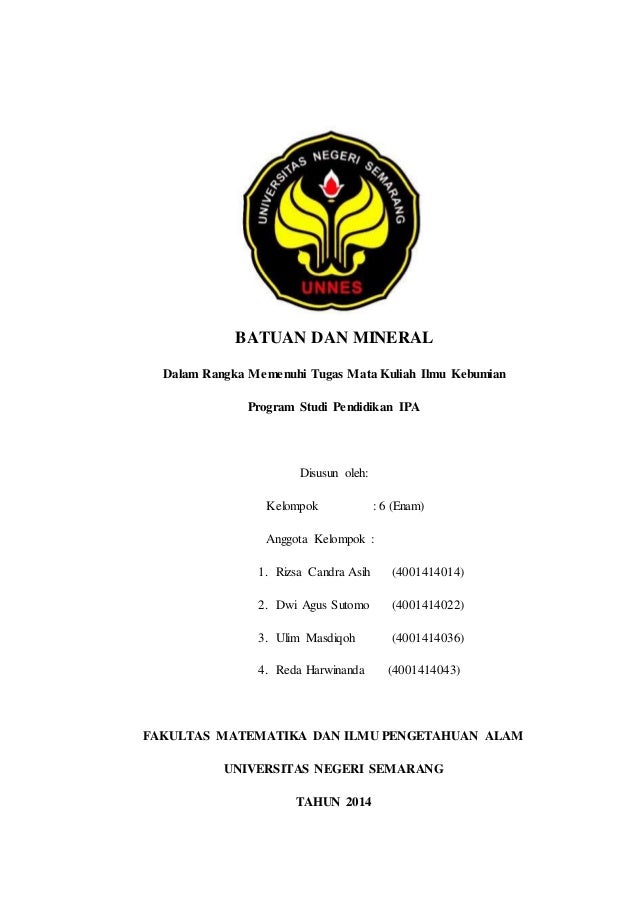 UNIVERSITAS NEGERI SEMARANG

UNNES

BATUAN DAN MINERAL

Dalam Rangka Memenuhi Tugas Mata Kuliah Ilmu Kebumian

Program Studi Pendidikan IPA

Disusun oleh:

Kelompok : 6 (Enam)

Anggota Kelompok :

1. Rizsa Candra Asih (4001414014)

2. Dwi Agus Sutomo (4001414022)

3. Ulim Masdiqoh (4001414036)

4. Reda Harwinanda (4001414043)

FAKULTAS MATEMATIKA DAN ILMU PENGETAHUAN ALAM

UNIVERSITAS NEGERI SEMARANG

TAHUN 2014